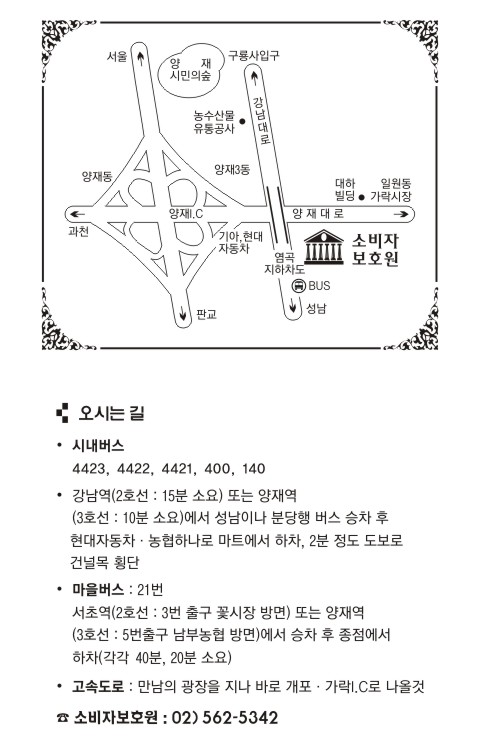 서울

양 재
시민의숲

구룡사입구

강남대로

농수산물
유통공사

양재동

양재3동

대하
빌딩

일원동
가락시장

과천

양재I.C

양 재 대 로

기아,현대
자동차

소비자
보호원

염곡
지하차도

BUS

판교

성남

오시는 길

• 시내버스
4423, 4422, 4421, 400, 140

• 강남역(2호선 : 15분 소요) 또는 양재역 (3호선 : 10분 소요)에서 성남이나 분당행 버스 승차 후 현대자동차 · 농협하나로 마트에서 하차, 2분 정도 도보로 건널목 횡단

• 마을버스 : 21번
서초역(2호선 : 3번 출구 꽃시장 방면) 또는 양재역 (3호선 : 5번출구 남부농협 방면)에서 승차 후 종점에서 하차(각각 40분, 20분 소요)

• 고속도로 : 만남의 광장을 지나 바로 개포 · 가락I.C로 나올것

☎ 소비자보호원 : 02) 562-5342